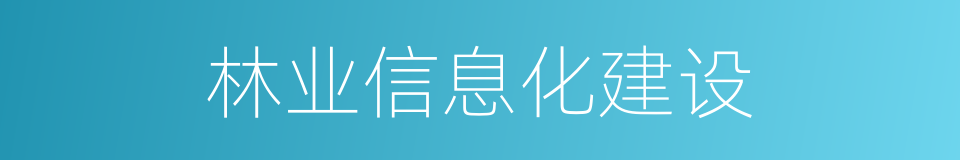 林业信息化建设